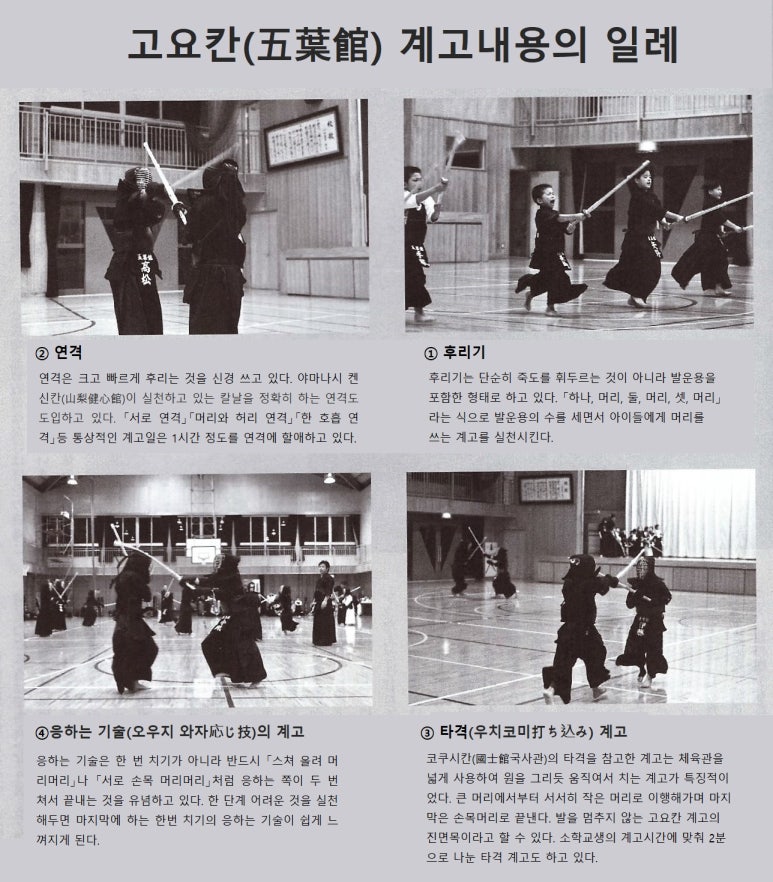 고요칸(五葉館) 계고내용의 일례

② 연격

연격은 크고 빠르게 후리는 것을 신경 쓰고 있다. 야마나시 켄신칸(山梨健心館)이 실천하고 있는 칼날을 정확히 하는 연격도 도입하고 있다. 「서로 연격」「머리와 허리 연격」「한 호흡 연격」등 통상적인 계고일은 1시간 정도를 연격에 할애하고 있다.

① 후리기

후리기는 단순히 죽도를 휘두르는 것이 아니라 발운용을 포함한 형태로 하고 있다. 「하나, 머리, 둘, 머리, 셋, 머리」라는 식으로 발운용의 수를 세면서 아이들에게 머리를 쓰는 계고를 실천시킨다.

④응하는 기술(오우지 와자応じ技)의 계고

응하는 기술은 한 번 치기가 아니라 반드시 「스쳐 올려 머리머리」나 「서로 손목 머리머리」처럼 응하는 쪽이 두 번 쳐서 끝내는 것을 유념하고 있다. 한 단계 어려운 것을 실천해두면 마지막에 하는 한번 치기의 응하는 기술이 쉽게 느껴지게 된다.

③ 타격(우치코미打ち込み) 계고

코쿠시칸(國士館국사관)의 타격을 참고한 계고는 체육관을 넓게 사용하여 원을 그리듯 움직여서 치는 계고가 특징적이었다. 큰 머리에서부터 서서히 작은 머리로 이행해가며 마지막은 손목머리로 끝낸다. 발을 멈추지 않는 고요칸 계고의 진면목이라고 할 수 있다. 소학교생의 계고시간에 맞춰 2분으로 나눈 타격 계고도 하고 있다.